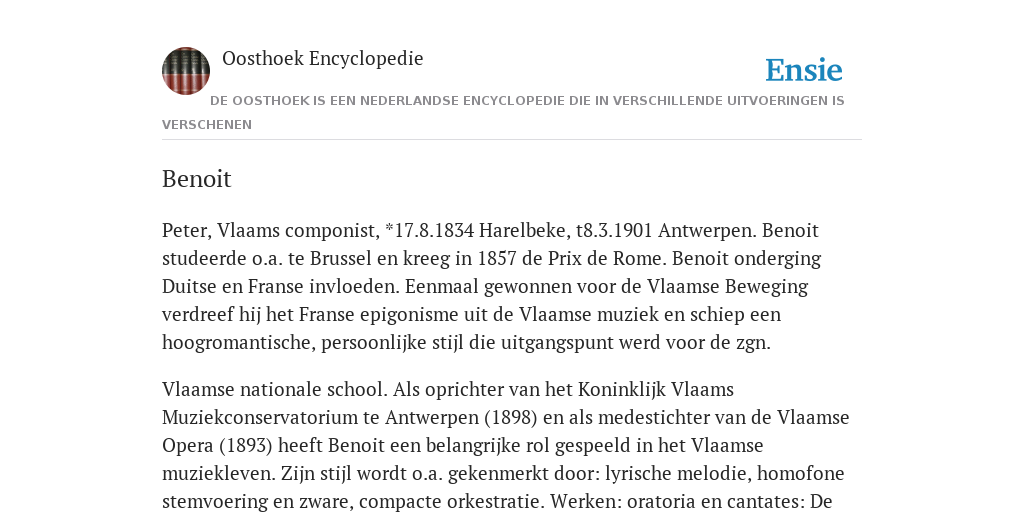 Oosthoek Encyclopedie

Ensie

DE OOSTHOEK IS EEN NEDERLANDSE ENCYCLOPEDIE DIE IN VERSCHILLENDE UITVOERINGEN IS VERSCHENEN

Benoit

Peter, Vlaams componist, *17.8.1834 Harelbeke, t8.3.1901 Antwerpen. Benoit studeerde o.a. te Brussel en kreeg in 1857 de Prix de Rome. Benoit onderging Duitse en Franse invloeden. Eenmaal gewonnen voor de Vlaamse Beweging verdreef hij het Franse epigonisme uit de Vlaamse muziek en schiep een hoogromantische, persoonlijke stijl die uitgangspunt werd voor de zgn.

Vlaamse nationale school. Als oprichter van het Koninklijk Vlaams Muziekconservatorium te Antwerpen (1898) en als medestichter van de Vlaamse Opera (1893) heeft Benoit een belangrijke rol gespeeld in het Vlaamse muziekleven. Zijn stijl wordt o.a. gekenmerkt door: lyrische melodie, homofone stemvoering en zware, compacte orkestratie. Werken: oratoria en cantates: De